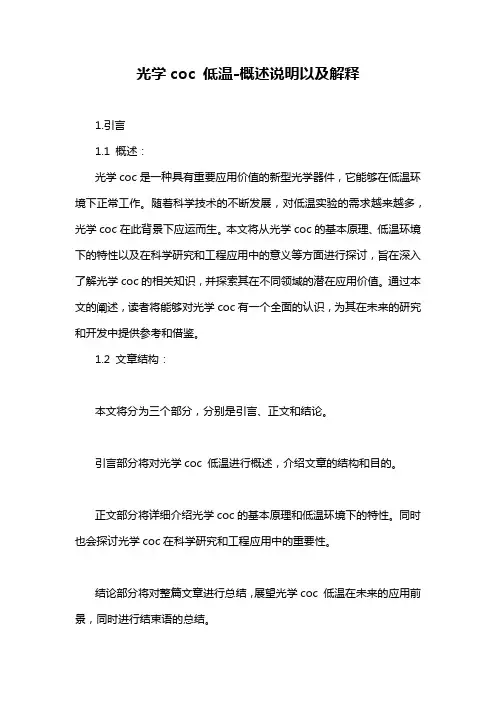 光学 coc 低温-概述说明以及解释

1.引言

1.1 概述：

光学 coc 是一种具有重要应用价值的新型光学器件，它能够在低温环境下正常工作。随着科学技术的不断发展，对低温实验的需求越来越多，光学 coc 在此背景下应运而生。本文将从光学 coc 的基本原理、低温环境下的特性以及在科学研究和工程应用中的意义等方面进行探讨，旨在深入了解光学 coc 的相关知识，并探索其在不同领域的潜在应用价值。通过本文的阐述，读者将能够对光学 coc 有一个全面的认识，为其在未来的研究和开发中提供参考和借鉴。

1.2 文章结构：

本文将分为三个部分，分别是引言、正文和结论。

引言部分将对光学 coc 低温进行概述，介绍文章的结构和目的。

正文部分将详细介绍光学 coc 的基本原理和低温环境下的特性。同时也会探讨光学 coc 在科学研究和工程应用中的重要性。

结论部分将对整篇文章进行总结，展望光学 coc 低温在未来的应用前景，同时进行结束语的总结。